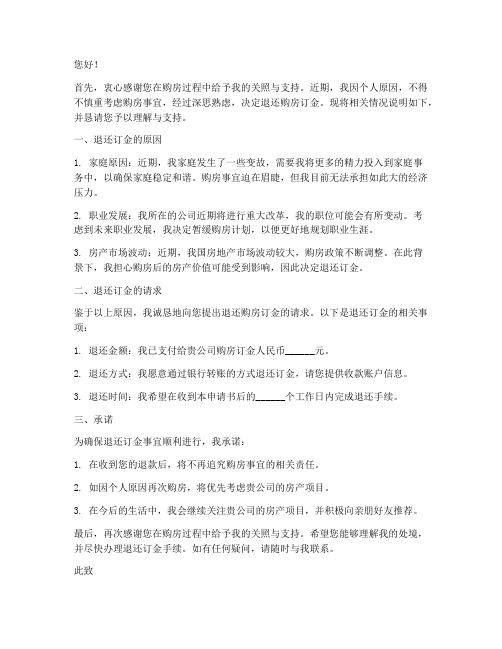 您好！

首先，衷心感谢您在购房过程中给予我的关照与支持。近期，我因个人原因，不得不慎重考虑购房事宜，经过深思熟虑，决定退还购房订金。现将相关情况说明如下，并恳请您予以理解与支持。

一、退还订金的原因

1. 家庭原因：近期，我家庭发生了一些变故，需要我将更多的精力投入到家庭事务中，以确保家庭稳定和谐。购房事宜迫在眉睫，但我目前无法承担如此大的经济压力。

2. 职业发展：我所在的公司近期将进行重大改革，我的职位可能会有所变动。考虑到未来职业发展，我决定暂缓购房计划，以便更好地规划职业生涯。

3. 房产市场波动：近期，我国房地产市场波动较大，购房政策不断调整。在此背景下，我担心购房后的房产价值可能受到影响，因此决定退还订金。

二、退还订金的请求

鉴于以上原因，我诚恳地向您提出退还购房订金的请求。以下是退还订金的相关事项：

1. 退还金额：我已支付给贵公司购房订金人民币______元。

2. 退还方式：我愿意通过银行转账的方式退还订金，请您提供收款账户信息。

3. 退还时间：我希望在收到本申请书后的______个工作日内完成退还手续。

三、承诺

为确保退还订金事宜顺利进行，我承诺：

1. 在收到您的退款后，将不再追究购房事宜的相关责任。

2. 如因个人原因再次购房，将优先考虑贵公司的房产项目。

3. 在今后的生活中，我会继续关注贵公司的房产项目，并积极向亲朋好友推荐。

最后，再次感谢您在购房过程中给予我的关照与支持。希望您能够理解我的处境，并尽快办理退还订金手续。如有任何疑问，请随时与我联系。

此致